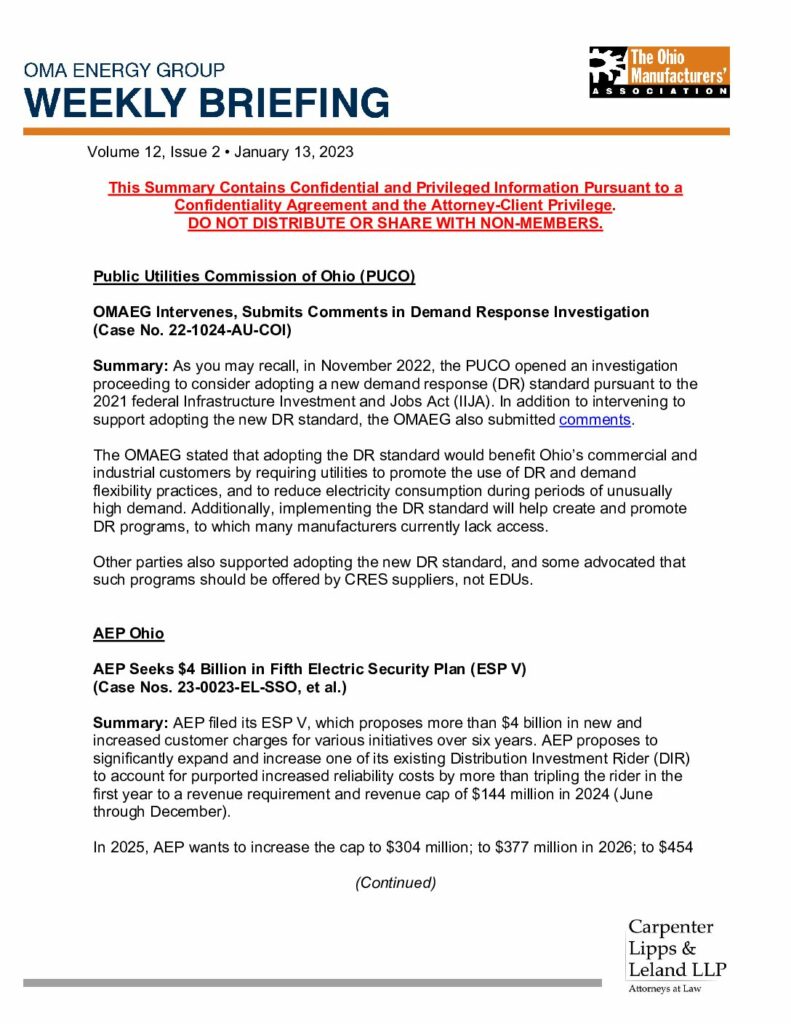 OMA ENERGY GROUP
WEEKLY BRIEFING

The Ohio Manufacturers' ASSOCIATION

Volume 12, Issue 2 • January 13, 2023

This Summary Contains Confidential and Privileged Information Pursuant to a Confidentiality Agreement and the Attorney-Client Privilege.
DO NOT DISTRIBUTE OR SHARE WITH NON-MEMBERS.

Public Utilities Commission of Ohio (PUCO)

OMAEG Intervenes, Submits Comments in Demand Response Investigation (Case No. 22-1024-AU-COI)

Summary: As you may recall, in November 2022, the PUCO opened an investigation proceeding to consider adopting a new demand response (DR) standard pursuant to the 2021 federal Infrastructure Investment and Jobs Act (IIJA). In addition to intervening to support adopting the new DR standard, the OMAEG also submitted comments.

The OMAEG stated that adopting the DR standard would benefit Ohio's commercial and industrial customers by requiring utilities to promote the use of DR and demand flexibility practices, and to reduce electricity consumption during periods of unusually high demand. Additionally, implementing the DR standard will help create and promote DR programs, to which many manufacturers currently lack access.

Other parties also supported adopting the new DR standard, and some advocated that such programs should be offered by CRES suppliers, not EDUs.

AEP Ohio

AEP Seeks $4 Billion in Fifth Electric Security Plan (ESP V) (Case Nos. 23-0023-EL-SSO, et al.)

Summary: AEP filed its ESP V, which proposes more than $4 billion in new and increased customer charges for various initiatives over six years. AEP proposes to significantly expand and increase one of its existing Distribution Investment Rider (DIR) to account for purported increased reliability costs by more than tripling the rider in the first year to a revenue requirement and revenue cap of $144 million in 2024 (June through December).

In 2025, AEP wants to increase the cap to $304 million; to $377 million in 2026; to $454

(Continued)

Carpenter Lipps & Leland LLP
Attorneys at Law